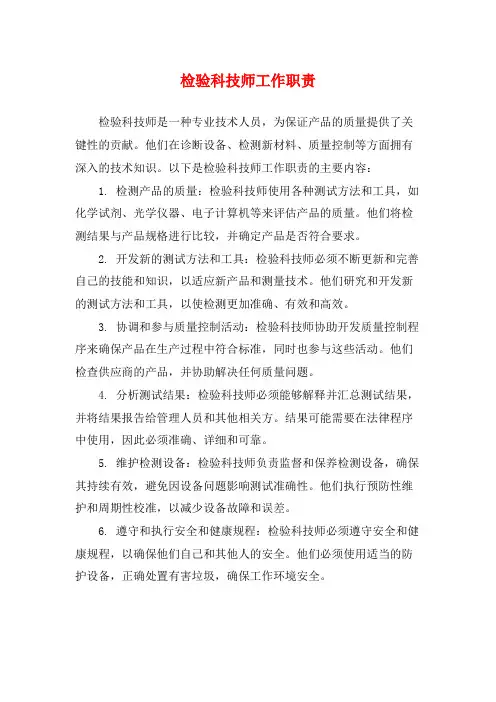 检验科技师工作职责

检验科技师是一种专业技术人员，为保证产品的质量提供了关键性的贡献。他们在诊断设备、检测新材料、质量控制等方面拥有深入的技术知识。以下是检验科技师工作职责的主要内容：

1. 检测产品的质量：检验科技师使用各种测试方法和工具，如化学试剂、光学仪器、电子计算机等来评估产品的质量。他们将检测结果与产品规格进行比较，并确定产品是否符合要求。

2. 开发新的测试方法和工具：检验科技师必须不断更新和完善自己的技能和知识，以适应新产品和测量技术。他们研究和开发新的测试方法和工具，以使检测更加准确、有效和高效。

3. 协调和参与质量控制活动：检验科技师协助开发质量控制程序来确保产品在生产过程中符合标准，同时也参与这些活动。他们检查供应商的产品，并协助解决任何质量问题。

4. 分析测试结果：检验科技师必须能够解释并汇总测试结果，并将结果报告给管理人员和其他相关方。结果可能需要在法律程序中使用，因此必须准确、详细和可靠。

5. 维护检测设备：检验科技师负责监督和保养检测设备，确保其持续有效，避免因设备问题影响测试准确性。他们执行预防性维护和周期性校准，以减少设备故障和误差。

6. 遵守和执行安全和健康规程：检验科技师必须遵守安全和健康规程，以确保他们自己和其他人的安全。他们必须使用适当的防护设备，正确处置有害垃圾，确保工作环境安全。